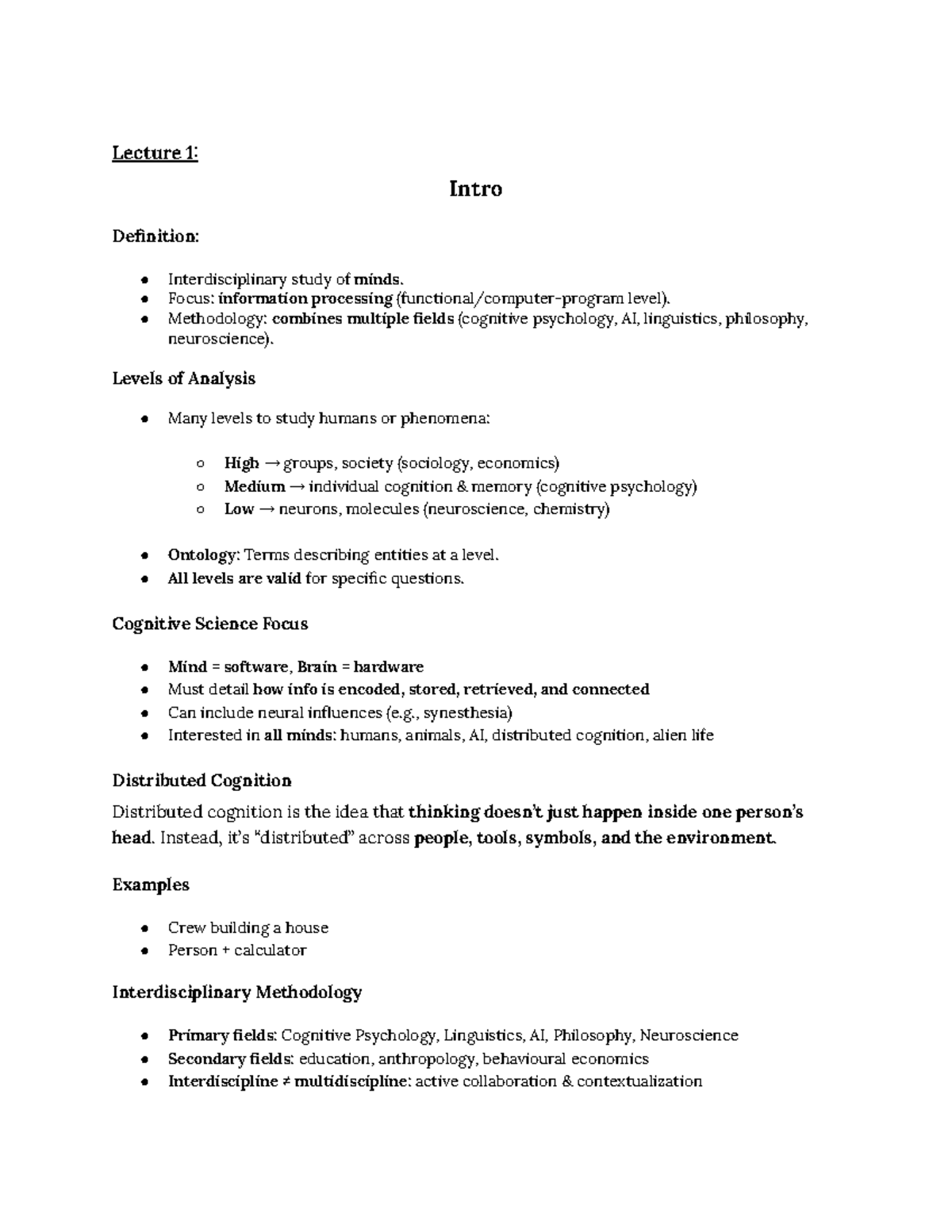 Lecture 1:

Intro

Definition:

- Interdisciplinary study of minds.
- Focus: information processing (functional/computer-program level).
- Methodology: combines multiple fields (cognitive psychology, AI, linguistics, philosophy, neuroscience).

Levels of Analysis

- Many levels to study humans or phenomena:
  - High → groups, society (sociology, economics)
  - Medium → individual cognition & memory (cognitive psychology)
  - Low → neurons, molecules (neuroscience, chemistry)
- Ontology: Terms describing entities at a level.
- All levels are valid for specific questions.

Cognitive Science Focus

- Mind = software, Brain = hardware
- Must detail how info is encoded, stored, retrieved, and connected
- Can include neural influences (e.g., synesthesia)
- Interested in all minds: humans, animals, AI, distributed cognition, alien life

Distributed Cognition

Distributed cognition is the idea that thinking doesn't just happen inside one person's head. Instead, it's "distributed" across people, tools, symbols, and the environment.

Examples

- Crew building a house
- Person + calculator

Interdisciplinary Methodology

- Primary fields: Cognitive Psychology, Linguistics, AI, Philosophy, Neuroscience
- Secondary fields: education, anthropology, behavioural economics
- Interdiscipline ≠ multidiscipline: active collaboration & contextualization